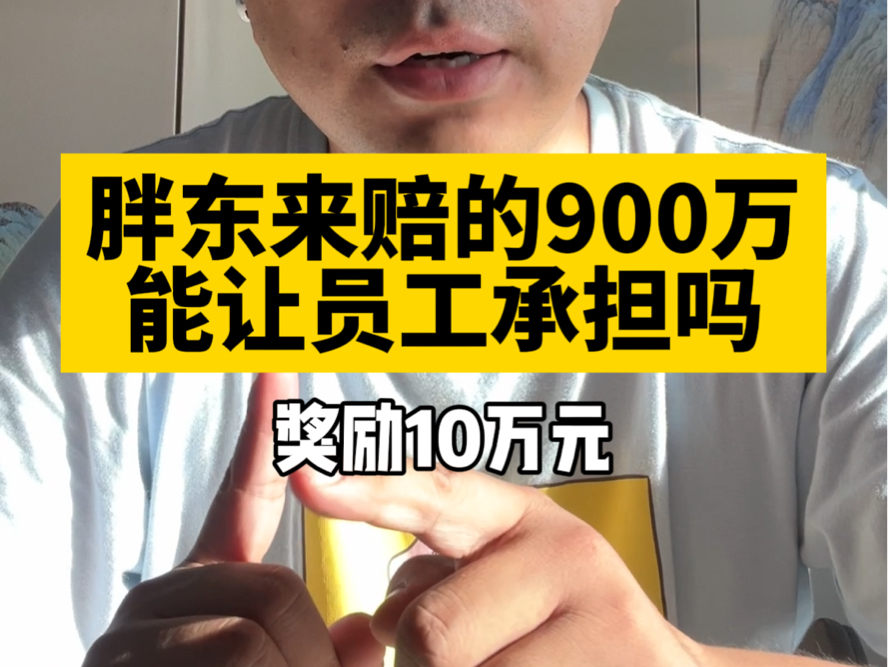 胖东来赔的900万
能让员工承担吗

奖励10万元